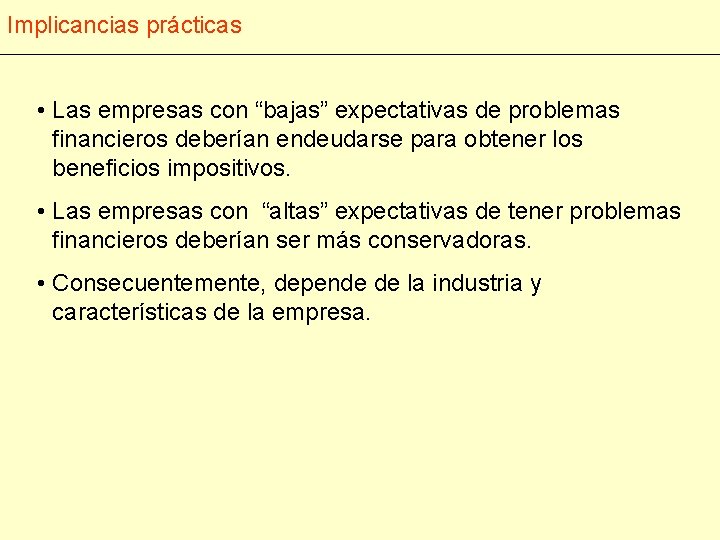 Implicancias prácticas

• Las empresas con “bajas” expectativas de problemas financieros deberían endeudarse para obtener los beneficios impositivos.

• Las empresas con “altas” expectativas de tener problemas financieros deberían ser más conservadoras.

• Consecuentemente, depende de la industria y características de la empresa.